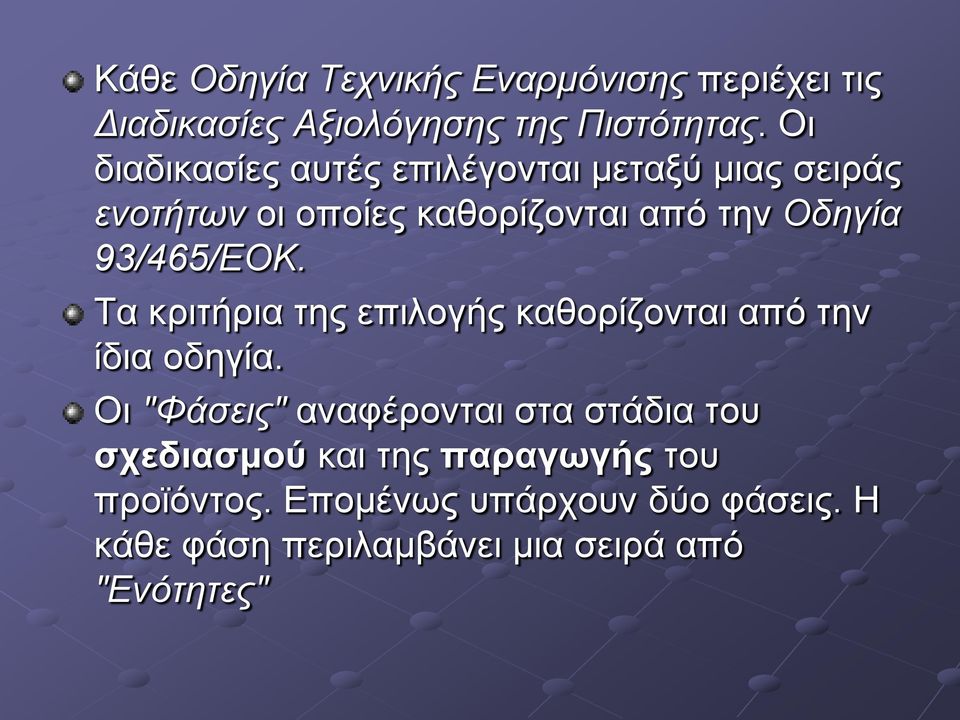 Κάθε Οδηγία Τεχνικής Εναρμόνισης περιέχει τις Διαδικασίες Αξιολόγησης της Πιστότητας. Οι διαδικασίες αυτές επιλέγονται μεταξύ μιας σειράς ενοτήτων οι οποίες καθορίζονται από την Οδηγία 93/465/ΕΟΚ.

Τα κριτήρια της επιλογής καθορίζονται από την ίδια οδηγία.

Οι "Φάσεις" αναφέρονται στα στάδια του σχεδιασμού και της παραγωγής του προϊόντος. Επομένως υπάρχουν δύο φάσεις. Η κάθε φάση περιλαμβάνει μια σειρά από "Ενότητες"